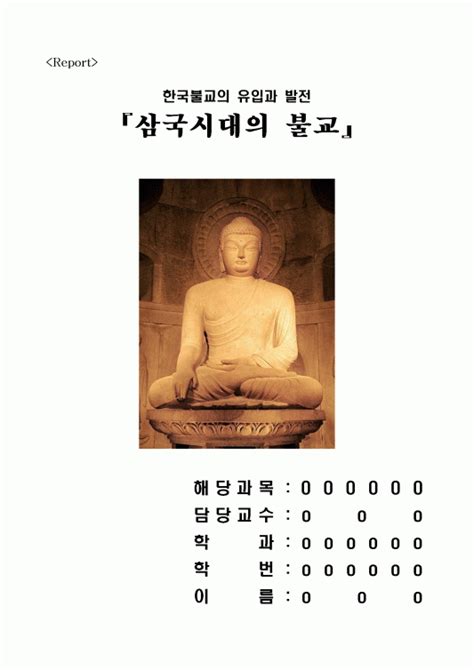 <Report>

한국불교의 유입과 발전
『삼국시대의 불교』

해당과목 : 0 0 0 0 0 0
담당교수 : 0 0 0
학 과 : 0 0 0 0 0 0
학 번 : 0 0 0 0 0 0
이 름 : 0 0 0